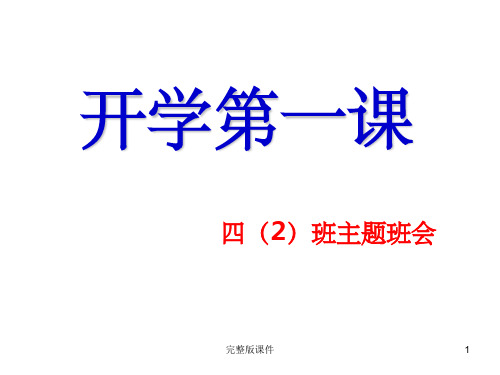 开学第一课

四（2）班主题班会

完整版课件

1